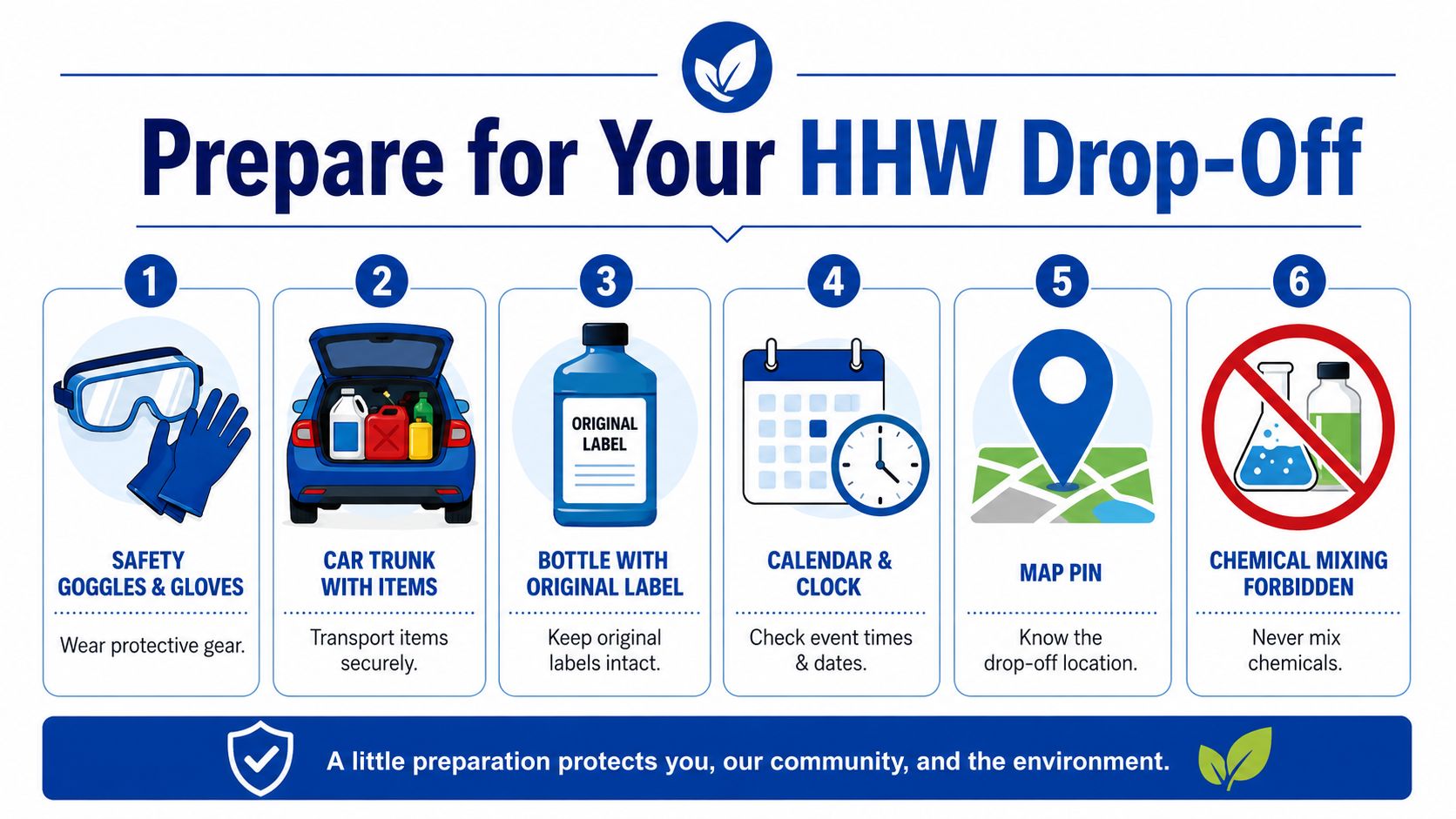 Prepare for Your HHW Drop-Off

1
SAFETY GOGGLES & GLOVES
Wear protective gear.

2
CAR TRUNK WITH ITEMS
Transport items securely.

3
ORIGINAL LABEL
BOTTLE WITH ORIGINAL LABEL
Keep original labels intact.

4
CALENDAR & CLOCK
Check event times & dates.

5
MAP PIN
Know the drop-off location.

6
CHEMICAL MIXING FORBIDDEN
Never mix chemicals.

A little preparation protects you, our community, and the environment.